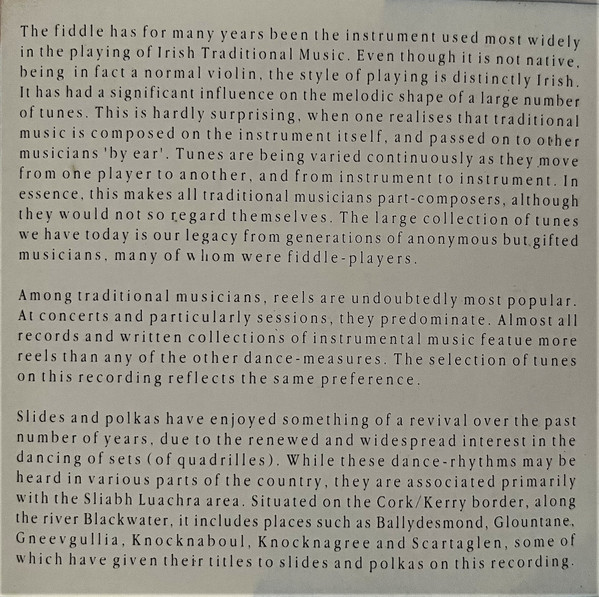 The fiddle has for many years been the instrument used most widely in the playing of Irish Traditional Music. Even though it is not native, being in fact a normal violin, the style of playing is distinctly Irish. It has had a significant influence on the melodic shape of a large number of tunes. This is hardly surprising, when one realises that traditional music is composed on the instrument itself, and passed on to other musicians 'by ear'. Tunes are being varied continuously as they move from one player to another, and from instrument to instrument. In essence, this makes all traditional musicians part-composers, although they would not so regard themselves. The large collection of tunes we have today is our legacy from generations of anonymous but gifted musicians, many of whom were fiddle-players.

Among traditional musicians, reels are undoubtedly most popular. At concerts and particularly sessions, they predominate. Almost all records and written collections of instrumental music featue more reels than any of the other dance-measures. The selection of tunes on this recording reflects the same preference.

Slides and polkas have enjoyed something of a revival over the past number of years, due to the renewed and widespread interest in the dancing of sets (of quadrilles). While these dance-rhythms may be heard in various parts of the country, they are associated primarily with the Sliabh Luachra area. Situated on the Cork/Kerry border, along the river Blackwater, it includes places such as Ballydesmond, Glountane, Gneevgullia, Knocknaboul, Knocknagree and Scartaglen, some of which have given their titles to slides and polkas on this recording.